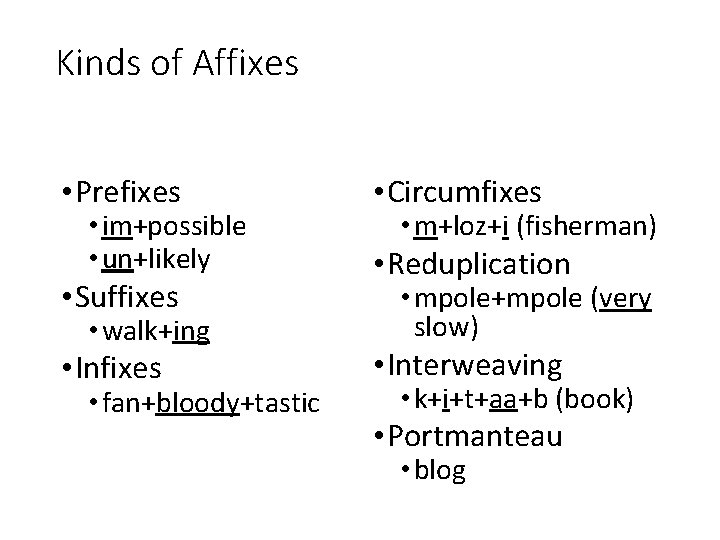 Kinds of Affixes

• Prefixes
• im+possible
• un+likely
• Suffixes
• walk+ing
• Infixes
• fan+bloody+tastic

• Circumfixes
• m+loz+i (fisherman)
• Reduplication
• mpole+mpole (very slow)
• Interweaving
• k+i+t+aa+b (book)
• Portmanteau
• blog